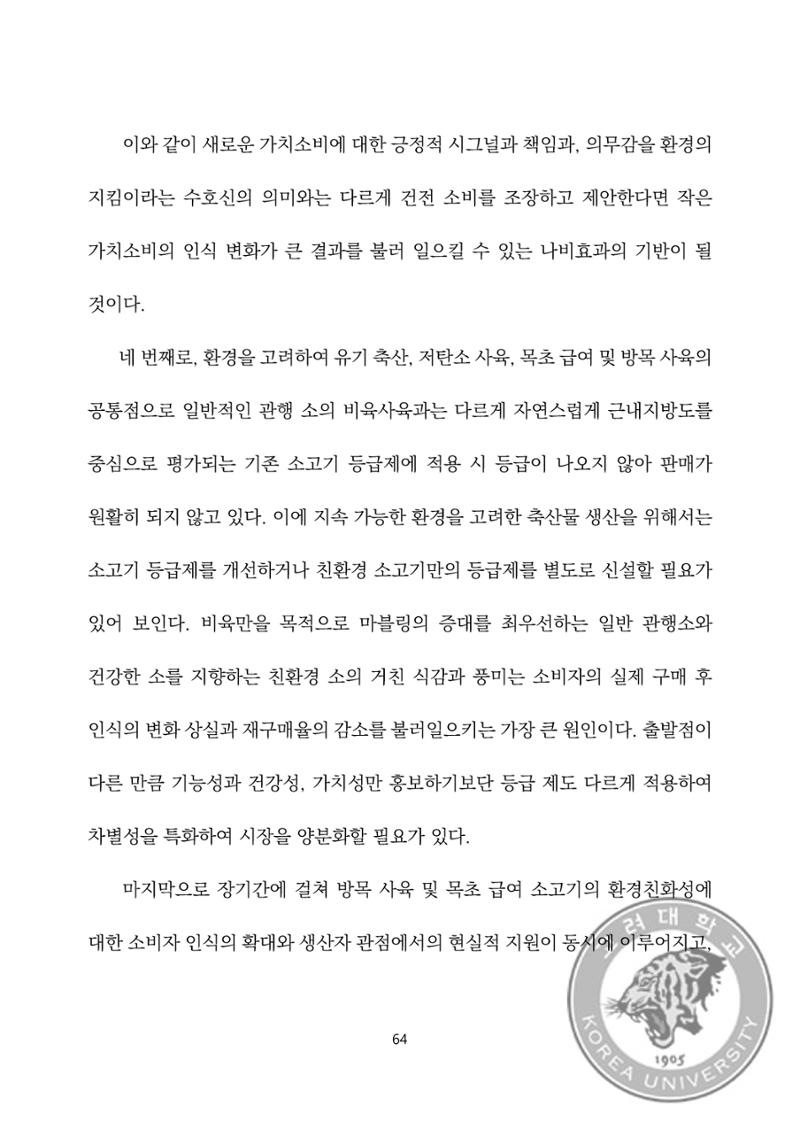 이와 같이 새로운 가치소비에 대한 긍정적 시그널과 책임과, 의무감을 환경의 지킴이라는 수호신의 의미와는 다르게 건전 소비를 조장하고 제안한다면 작은 가치소비의 인식 변화가 큰 결과를 불러 일으킬 수 있는 나비효과의 기반이 될 것이다.

네 번째로, 환경을 고려하여 유기 축산, 저탄소 사육, 목초 급여 및 방목 사육의 공통점으로 일반적인 관행 소의 비육사육과는 다르게 자연스럽게 근내지방도를 중심으로 평가되는 기존 소고기 등급제에 적용 시 등급이 나오지 않아 판매가 원활히 되지 않고 있다. 이에 지속 가능한 환경을 고려한 축산물 생산을 위해서는 소고기 등급제를 개선하거나 친환경 소고기만의 등급제를 별도로 신설할 필요가 있어 보인다. 비육만을 목적으로 마블링의 증대를 최우선하는 일반 관행소와 건강한 소를 지향하는 친환경 소의 거친 식감과 풍미는 소비자의 실제 구매 후 인식의 변화 상실과 재구매율의 감소를 불러일으키는 가장 큰 원인이다. 출발점이 다른 만큼 기능성과 건강성, 가치성만 홍보하기보단 등급 제도 다르게 적용하여 차별성을 특화하여 시장을 양분화할 필요가 있다.

마지막으로 장기간에 걸쳐 방목 사육 및 목초 급여 소고기의 환경친화성에 대한 소비자 인식의 확대와 생산자 관점에서의 현실적 지원이 동시에 이루어지고,

64

고려대학교 1905 KOREA UNIVERSITY